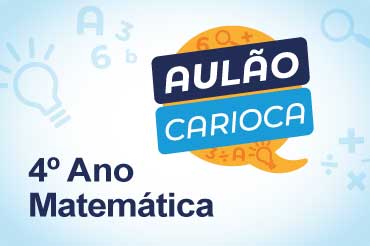 AULÃO
CARIOCA

4º Ano
Matemática